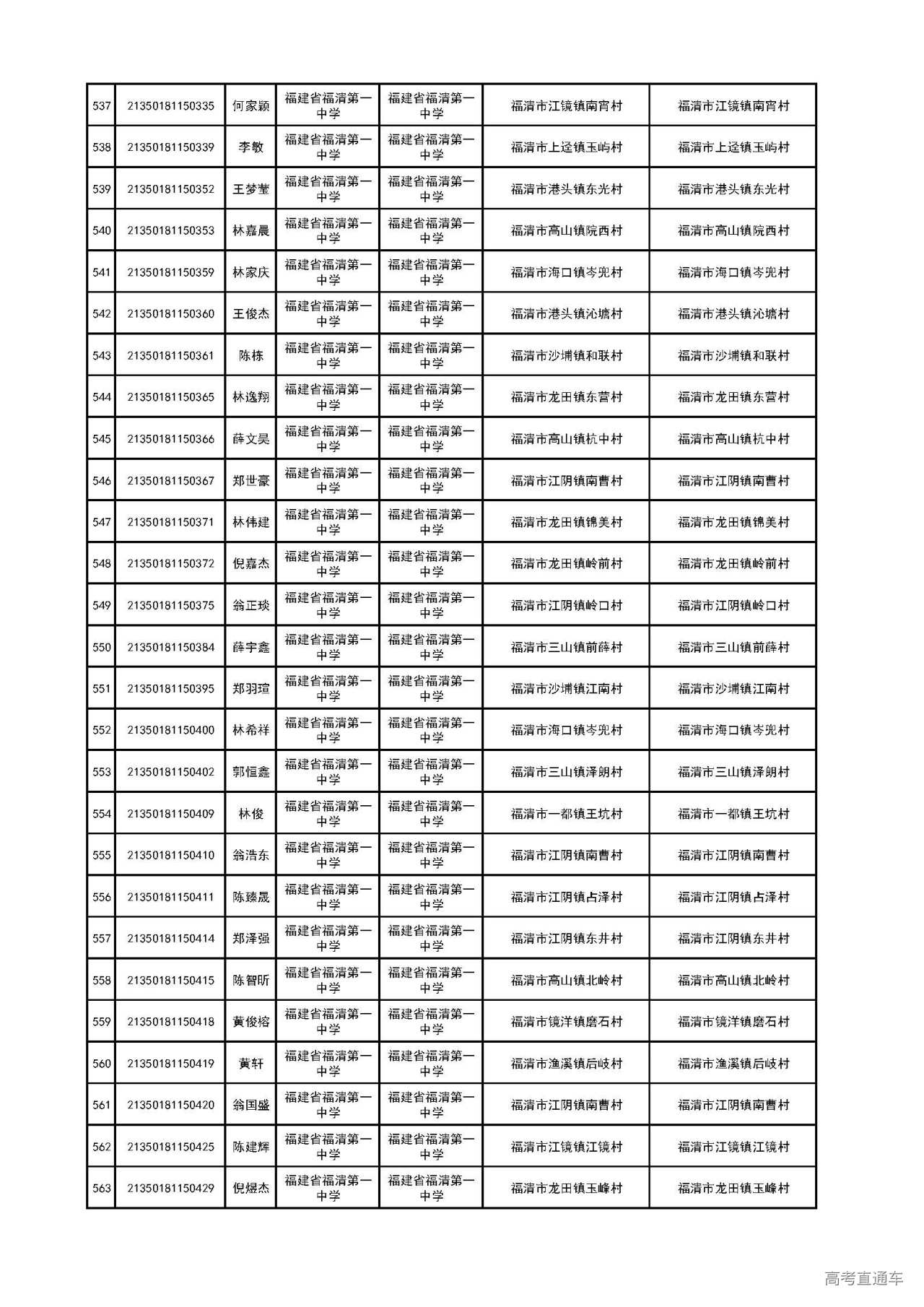 | 537 | 21350181150335 | 何家颖 | 福建省福清第一中学 | 福建省福清第一中学 | 福清市江镜镇南宵村 | 福清市江镜镇南宵村 |
|---|---|---|---|---|---|---|
| 538 | 21350181150339 | 李敏 | 福建省福清第一中学 | 福建省福清第一中学 | 福清市上迳镇玉屿村 | 福清市上迳镇玉屿村 |
| 539 | 21350181150352 | 王梦莹 | 福建省福清第一中学 | 福建省福清第一中学 | 福清市港头镇东光村 | 福清市港头镇东光村 |
| 540 | 21350181150353 | 林嘉晨 | 福建省福清第一中学 | 福建省福清第一中学 | 福清市高山镇院西村 | 福清市高山镇院西村 |
| 541 | 21350181150359 | 林家庆 | 福建省福清第一中学 | 福建省福清第一中学 | 福清市海口镇岑兜村 | 福清市海口镇岑兜村 |
| 542 | 21350181150360 | 王俊杰 | 福建省福清第一中学 | 福建省福清第一中学 | 福清市港头镇沁塘村 | 福清市港头镇沁塘村 |
| 543 | 21350181150361 | 陈栋 | 福建省福清第一中学 | 福建省福清第一中学 | 福清市沙埔镇和联村 | 福清市沙埔镇和联村 |
| 544 | 21350181150365 | 林逸翔 | 福建省福清第一中学 | 福建省福清第一中学 | 福清市龙田镇东营村 | 福清市龙田镇东营村 |
| 545 | 21350181150366 | 薛文昊 | 福建省福清第一中学 | 福建省福清第一中学 | 福清市高山镇杭中村 | 福清市高山镇杭中村 |
| 546 | 21350181150367 | 郑世豪 | 福建省福清第一中学 | 福建省福清第一中学 | 福清市江阴镇南曹村 | 福清市江阴镇南曹村 |
| 547 | 21350181150371 | 林伟建 | 福建省福清第一中学 | 福建省福清第一中学 | 福清市龙田镇锦美村 | 福清市龙田镇锦美村 |
| 548 | 21350181150372 | 倪嘉杰 | 福建省福清第一中学 | 福建省福清第一中学 | 福清市龙田镇岭前村 | 福清市龙田镇岭前村 |
| 549 | 21350181150375 | 翁正琰 | 福建省福清第一中学 | 福建省福清第一中学 | 福清市江阴镇岭口村 | 福清市江阴镇岭口村 |
| 550 | 21350181150384 | 薛宇鑫 | 福建省福清第一中学 | 福建省福清第一中学 | 福清市三山镇前薛村 | 福清市三山镇前薛村 |
| 551 | 21350181150395 | 郑羽瑄 | 福建省福清第一中学 | 福建省福清第一中学 | 福清市沙埔镇江南村 | 福清市沙埔镇江南村 |
| 552 | 21350181150400 | 林希祥 | 福建省福清第一中学 | 福建省福清第一中学 | 福清市海口镇岑兜村 | 福清市海口镇岑兜村 |
| 553 | 21350181150402 | 郭恒鑫 | 福建省福清第一中学 | 福建省福清第一中学 | 福清市三山镇泽朗村 | 福清市三山镇泽朗村 |
| 554 | 21350181150409 | 林俊 | 福建省福清第一中学 | 福建省福清第一中学 | 福清市一都镇王坑村 | 福清市一都镇王坑村 |
| 555 | 21350181150410 | 翁浩东 | 福建省福清第一中学 | 福建省福清第一中学 | 福清市江阴镇南曹村 | 福清市江阴镇南曹村 |
| 556 | 21350181150411 | 陈臻晟 | 福建省福清第一中学 | 福建省福清第一中学 | 福清市江阴镇占泽村 | 福清市江阴镇占泽村 |
| 557 | 21350181150414 | 郑泽强 | 福建省福清第一中学 | 福建省福清第一中学 | 福清市江阴镇东井村 | 福清市江阴镇东井村 |
| 558 | 21350181150415 | 陈智昕 | 福建省福清第一中学 | 福建省福清第一中学 | 福清市高山镇北岭村 | 福清市高山镇北岭村 |
| 559 | 21350181150418 | 黄俊榕 | 福建省福清第一中学 | 福建省福清第一中学 | 福清市镜洋镇磨石村 | 福清市镜洋镇磨石村 |
| 560 | 21350181150419 | 黄轩 | 福建省福清第一中学 | 福建省福清第一中学 | 福清市渔溪镇后岐村 | 福清市渔溪镇后岐村 |
| 561 | 21350181150420 | 翁国盛 | 福建省福清第一中学 | 福建省福清第一中学 | 福清市江阴镇南曹村 | 福清市江阴镇南曹村 |
| 562 | 21350181150425 | 陈建辉 | 福建省福清第一中学 | 福建省福清第一中学 | 福清市江镜镇江镜村 | 福清市江镜镇江镜村 |
| 563 | 21350181150429 | 倪煜杰 | 福建省福清第一中学 | 福建省福清第一中学 | 福清市龙田镇玉峰村 | 福清市龙田镇玉峰村 |

高考直通车